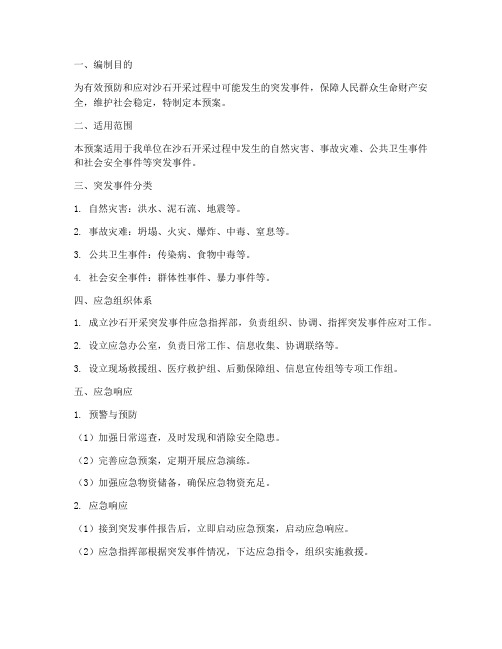 一、编制目的

为有效预防和应对沙石开采过程中可能发生的突发事件，保障人民群众生命财产安全，维护社会稳定，特制定本预案。

二、适用范围

本预案适用于我单位在沙石开采过程中发生的自然灾害、事故灾难、公共卫生事件和社会安全事件等突发事件。

三、突发事件分类

1. 自然灾害：洪水、泥石流、地震等。

2. 事故灾难：坍塌、火灾、爆炸、中毒、窒息等。

3. 公共卫生事件：传染病、食物中毒等。

4. 社会安全事件：群体性事件、暴力事件等。

四、应急组织体系

1. 成立沙石开采突发事件应急指挥部，负责组织、协调、指挥突发事件应对工作。

2. 设立应急办公室，负责日常工作、信息收集、协调联络等。

3. 设立现场救援组、医疗救护组、后勤保障组、信息宣传组等专项工作组。

五、应急响应

1. 预警与预防

（1）加强日常巡查，及时发现和消除安全隐患。

（2）完善应急预案，定期开展应急演练。

（3）加强应急物资储备，确保应急物资充足。

2. 应急响应

（1）接到突发事件报告后，立即启动应急预案，启动应急响应。

（2）应急指挥部根据突发事件情况，下达应急指令，组织实施救援。